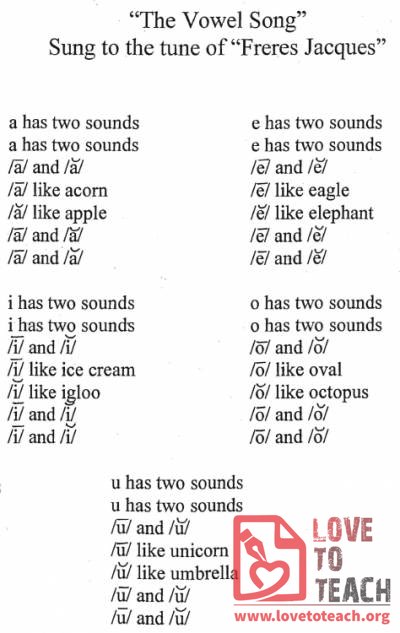 "The Vowel Song"
Sung to the tune of "Freres Jacques"

a has two sounds
a has two sounds
/ā/ and /ă/
/ā/ like acorn
/ă/ like apple
/ā/ and /ă/
/ā/ and /ă/

i has two sounds
i has two sounds
/ī/ and /ĭ/
/ī/ like ice cream
/ĭ/ like igloo
/ī/ and /ĭ/
/ī/ and /ĭ/

e has two sounds
e has two sounds
/ē/ and /ĕ/
/ē/ like eagle
/ĕ/ like elephant
/ē/ and /ĕ/
/ē/ and /ĕ/

o has two sounds
o has two sounds
/ō/ and /ŏ/
/ō/ like oval
/ŏ/ like octopus
/ō/ and /ŏ/
/ō/ and /ŏ/

u has two sounds
u has two sounds
/ū/ and /ŭ/
/ū/ like unicorn
/ŭ/ like umbrella
/ū/ and /ŭ/
/ū/ and /ŭ/

LOVE TO TEACH
www.lovetoteach.org